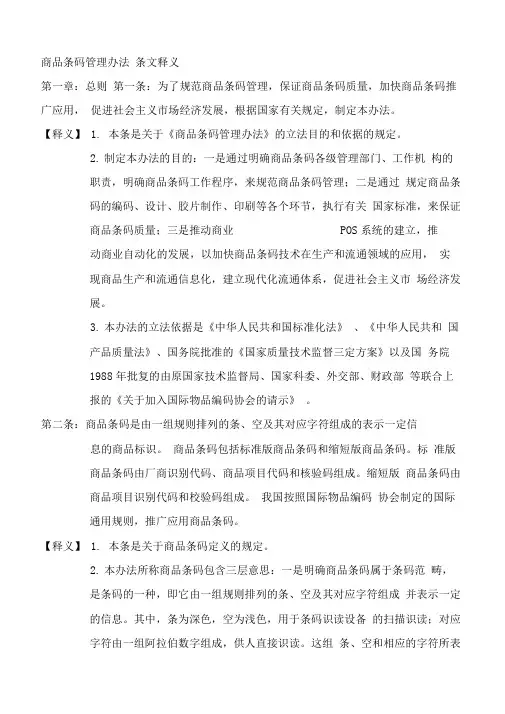 商品条码管理办法 条文释义

第一章：总则 第一条：为了规范商品条码管理，保证商品条码质量，加快商品条码推广应用， 促进社会主义市场经济发展，根据国家有关规定，制定本办法。

【释义】 1. 本条是关于《商品条码管理办法》的立法目的和依据的规定。

2. 制定本办法的目的：一是通过明确商品条码各级管理部门、工作机 构的职责，明确商品条码工作程序，来规范商品条码管理；二是通过 规定商品条码的编码、设计、胶片制作、印刷等各个环节，执行有关 国家标准，来保证商品条码质量；三是推动商业 POS 系统的建立，推动商业自动化的发展，以加快商品条码技术在生产和流通领域的应用， 实现商品生产和流通信息化，建立现代化流通体系，促进社会主义市 场经济发展。

3. 本办法的立法依据是《中华人民共和国标准化法》 、《中华人民共和 国产品质量法》、国务院批准的《国家质量技术监督三定方案》以及国 务院 1988 年批复的由原国家技术监督局、国家科委、外交部、财政部 等联合上报的《关于加入国际物品编码协会的请示》 。

第二条：商品条码是由一组规则排列的条、空及其对应字符组成的表示一定信息的商品标识。 商品条码包括标准版商品条码和缩短版商品条码。标 准版商品条码由厂商识别代码、商品项目代码和核验码组成。缩短版 商品条码由商品项目识别代码和校验码组成。 我国按照国际物品编码 协会制定的国际通用规则，推广应用商品条码。

【释义】 1. 本条是关于商品条码定义的规定。

2. 本办法所称商品条码包含三层意思：一是明确商品条码属于条码范 畴，是条码的一种，即它由一组规则排列的条、空及其对应字符组成 并表示一定的信息。其中，条为深色，空为浅色，用于条码识读设备 的扫描识读；对应字符由一组阿拉伯数字组成，供人直接识读。这组 条、空和相应的字符所表